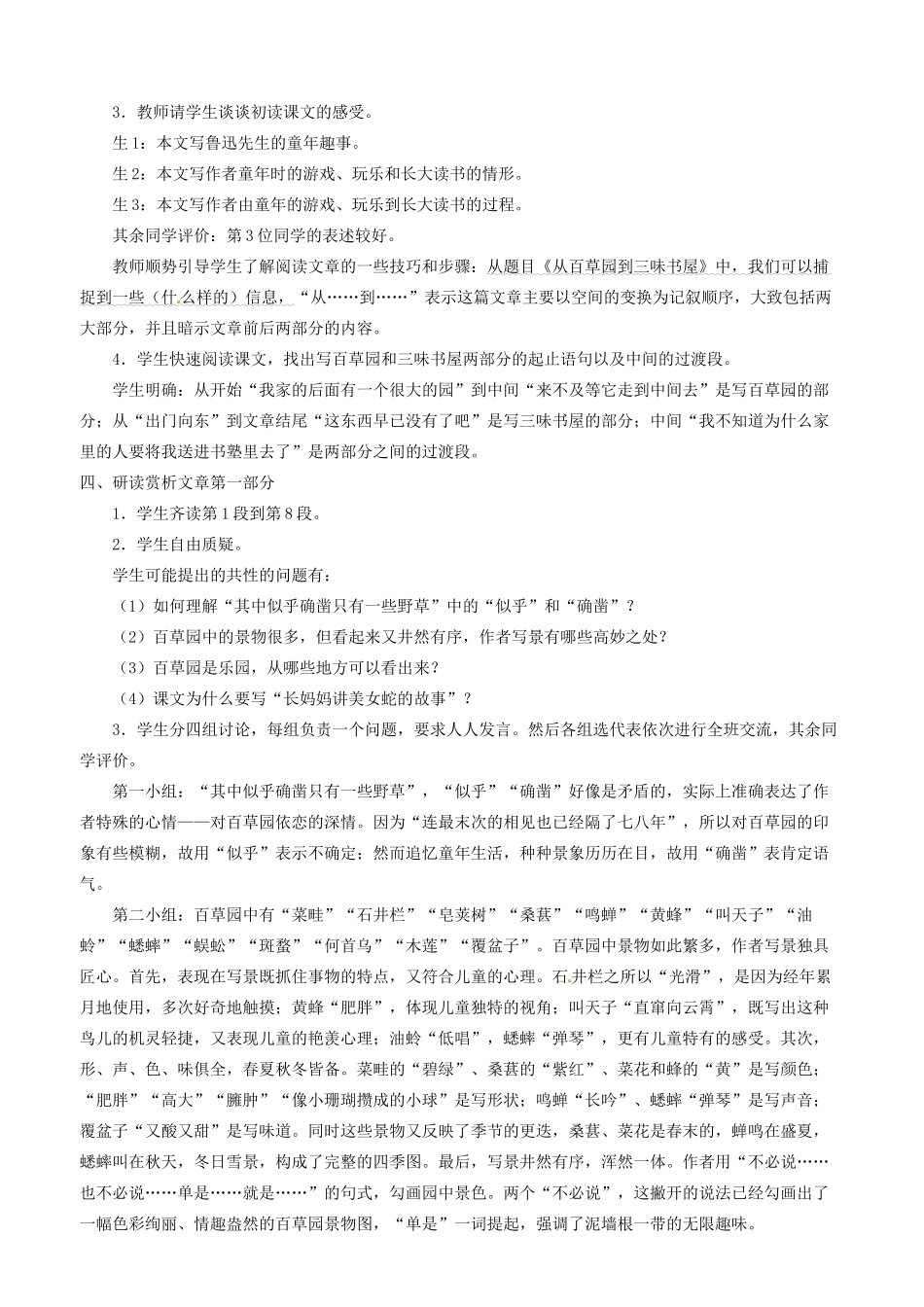 3．教师请学生谈谈初读课文的感受。

生1：本文写鲁迅先生的童年趣事。

生2：本文写作者童年时的游戏、玩乐和长大读书的情形。

生3：本文写作者由童年的游戏、玩乐到长大读书的过程。

其余同学评价：第3位同学的表述较好。

教师顺势引导学生了解阅读文章的一些技巧和步骤：从题目《从百草园到三味书屋》中，我们可以捕捉到一些（什么样的）信息，“从……到……”表示这篇文章主要以空间的变换为记叙顺序，大致包括两大部分，并且暗示文章前后两部分的内容。

4．学生快速阅读课文，找出写百草园和三味书屋两部分的起止语句以及中间的过渡段。

学生明确：从开始“我家的后面有一个很大的园”到中间“来不及等它走到中间去”是写百草园的部分；从“出门向东”到文章结尾“这东西早已没有了吧”是写三味书屋的部分；中间“我不知道为什么家里的人要将我送进书塾里去了”是两部分之间的过渡段。

四、研读赏析文章第一部分

1．学生齐读第1段到第8段。

2．学生自由质疑。

学生可能提出的共性的问题有：

（1）如何理解“其中似乎确凿只有一些野草”中的“似乎”和“确凿”？

（2）百草园中的景物很多，但看起来又井然有序，作者写景有哪些高妙之处？

（3）百草园是乐园，从哪些地方可以看出来？

（4）课文为什么要写“长妈妈讲美女蛇的故事”？

3．学生分四组讨论，每组负责一个问题，要求人人发言。然后各组选代表依次进行全班交流，其余同学评价。

第一小组：“其中似乎确凿只有一些野草”，“似乎”“确凿”好像是矛盾的，实际上准确表达了作者特殊的心情——对百草园依恋的深情。因为“连最末次的相见也已经隔了七八年”，所以对百草园的印象有些模糊，故用“似乎”表示不确定；然而追忆童年生活，种种景象历历在目，故用“确凿”表肯定语气。

第二小组：百草园中有“菜畦”“石井栏”“皂荚树”“桑葚”“鸣蝉”“黄蜂”“叫天子”“油蛉”“蟋蟀”“蜈蚣”“斑蝥”“何首乌”“木莲”“覆盆子”。百草园中景物如此繁多，作者写景独具匠心。首先，表现在写景既抓住事物的特点，又符合儿童的心理。石井栏之所以“光滑”，是因为经年累月地使用，多次好奇地触摸；黄蜂“肥胖”，体现儿童独特的视角；叫天子“直窜向云霄”，既写出这种鸟儿的机灵轻捷，又表现儿童的艳羡心理；油蛉“低唱”，蟋蟀“弹琴”，更有儿童特有的感受。其次，形、声、色、味俱全，春夏秋冬皆备。菜畦的“碧绿”、桑葚的“紫红”、菜花和蜂的“黄”是写颜色；“肥胖”“高大”“臃肿”“像小珊瑚攒成的小球”是写形状；鸣蝉“长吟”、蟋蟀“弹琴”是写声音；覆盆子“又酸又甜”是写味道。同时这些景物又反映了季节的更迭，桑葚、菜花是春末的，蝉鸣在盛夏，蟋蟀叫在秋天，冬日雪景，构成了完整的四季图。最后，写景井然有序，浑然一体。作者用“不必说……也不必说……单是……就是……”的句式，勾画园中景色。两个“不必说”，这撇开的说法已经勾画出了一幅色彩绚丽、情趣盎然的百草园景物图，“单是”一词提起，强调了泥墙根一带的无限趣味。